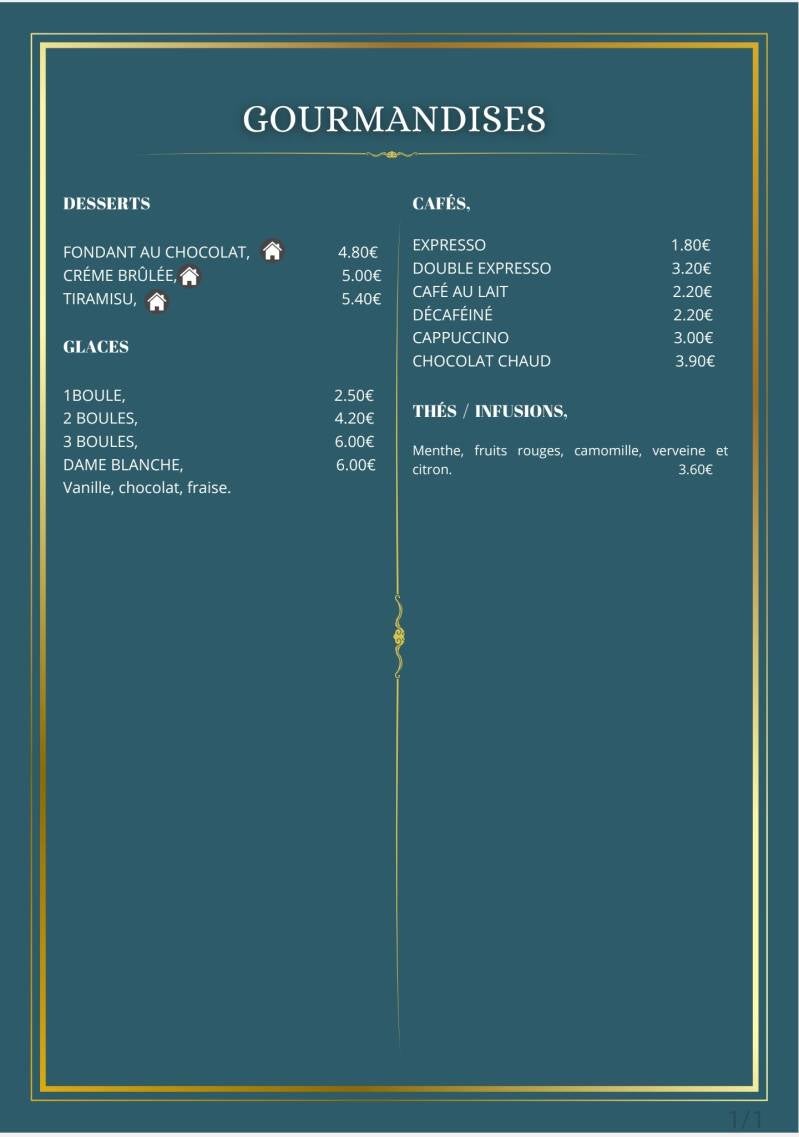 GOURMANDISES

DESSERTS

FONDANT AU CHOCOLAT, 4.80€
CRÉME BRÛLÉE, 5.00€
TIRAMISU, 5.40€

GLACES

1BOULE, 2.50€
2 BOULES, 4.20€
3 BOULES, 6.00€
DAME BLANCHE, 6.00€
Vanille, chocolat, fraise.

CAFÉS,

EXPRESSO 1.80€
DOUBLE EXPRESSO 3.20€
CAFÉ AU LAIT 2.20€
DÉCAFÉINÉ 2.20€
CAPPUCCINO 3.00€
CHOCOLAT CHAUD 3.90€

THÉS / INFUSIONS,

Menthe, fruits rouges, camomille, verveine et citron. 3.60€

1/1